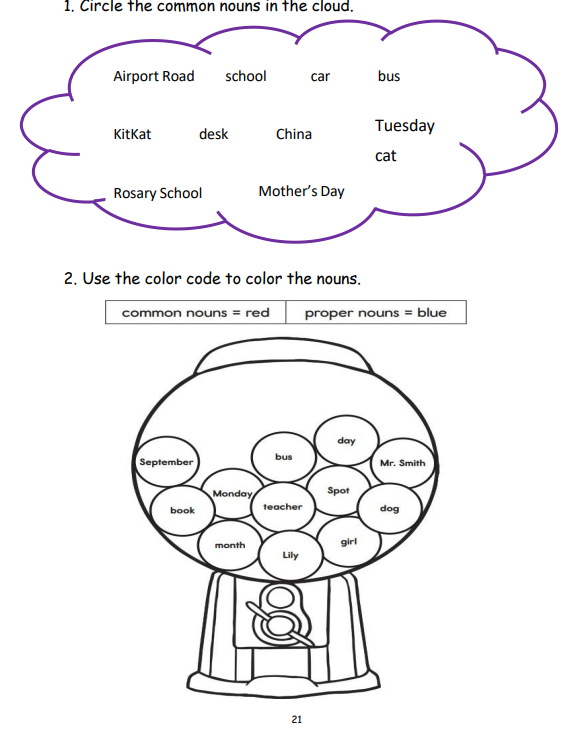 1. Circle the common nouns in the cloud.

Airport Road school car bus

KitKat desk China Tuesday cat

Rosary School Mother's Day

2. Use the color code to color the nouns.

| common nouns = red | proper nouns = blue |
|---|---|

day
September bus Mr. Smith
Monday Spot
book teacher dog
month girl
Lily

21